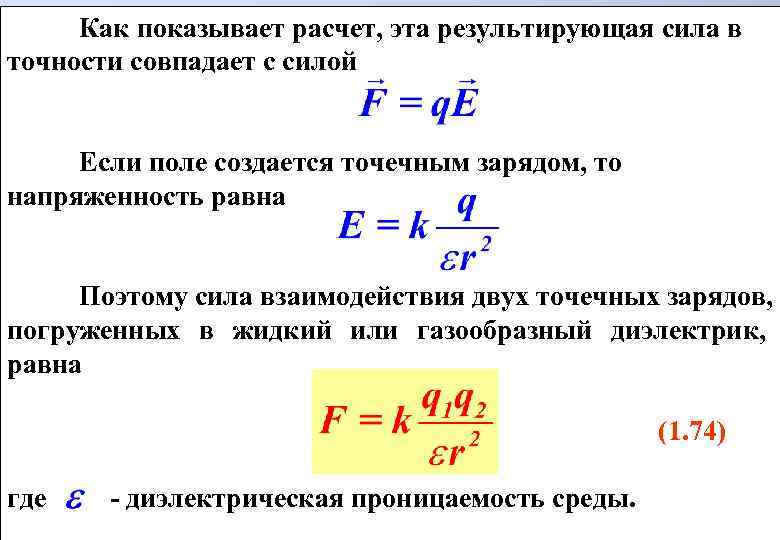 Как показывает расчет, эта результирующая сила в точности совпадает с силой

$\vec{F} = q\vec{E}$

Если поле создается точечным зарядом, то напряженность равна

$E = k\frac{q}{\varepsilon r^2}$

Поэтому сила взаимодействия двух точечных зарядов, погруженных в жидкий или газообразный диэлектрик, равна

$F = k\frac{q_1 q_2}{\varepsilon r^2}$

(1.74)

где $\varepsilon$ - диэлектрическая проницаемость среды.